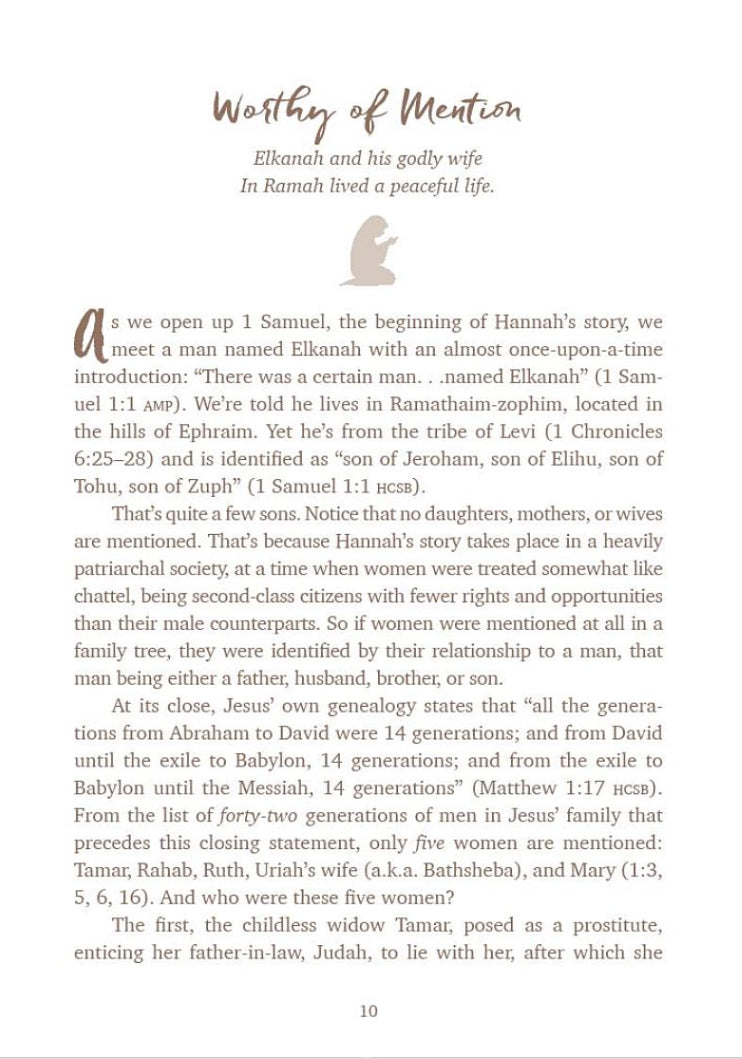 Worthy of Mention

Elkanah and his godly wife
In Ramah lived a peaceful life.

As we open up 1 Samuel, the beginning of Hannah's story, we meet a man named Elkanah with an almost once-upon-a-time introduction: "There was a certain man. . .named Elkanah" (1 Samuel 1:1 AMP). We're told he lives in Ramathaim-zophim, located in the hills of Ephraim. Yet he's from the tribe of Levi (1 Chronicles 6:25–28) and is identified as "son of Jeroham, son of Elihu, son of Tohu, son of Zuph" (1 Samuel 1:1 HCSB).

That's quite a few sons. Notice that no daughters, mothers, or wives are mentioned. That's because Hannah's story takes place in a heavily patriarchal society, at a time when women were treated somewhat like chattel, being second-class citizens with fewer rights and opportunities than their male counterparts. So if women were mentioned at all in a family tree, they were identified by their relationship to a man, that man being either a father, husband, brother, or son.

At its close, Jesus' own genealogy states that "all the generations from Abraham to David were 14 generations; and from David until the exile to Babylon, 14 generations; and from the exile to Babylon until the Messiah, 14 generations" (Matthew 1:17 HCSB). From the list of forty-two generations of men in Jesus' family that precedes this closing statement, only five women are mentioned: Tamar, Rahab, Ruth, Uriah's wife (a.k.a. Bathsheba), and Mary (1:3, 5, 6, 16). And who were these five women?

The first, the childless widow Tamar, posed as a prostitute, enticing her father-in-law, Judah, to lie with her, after which she

10